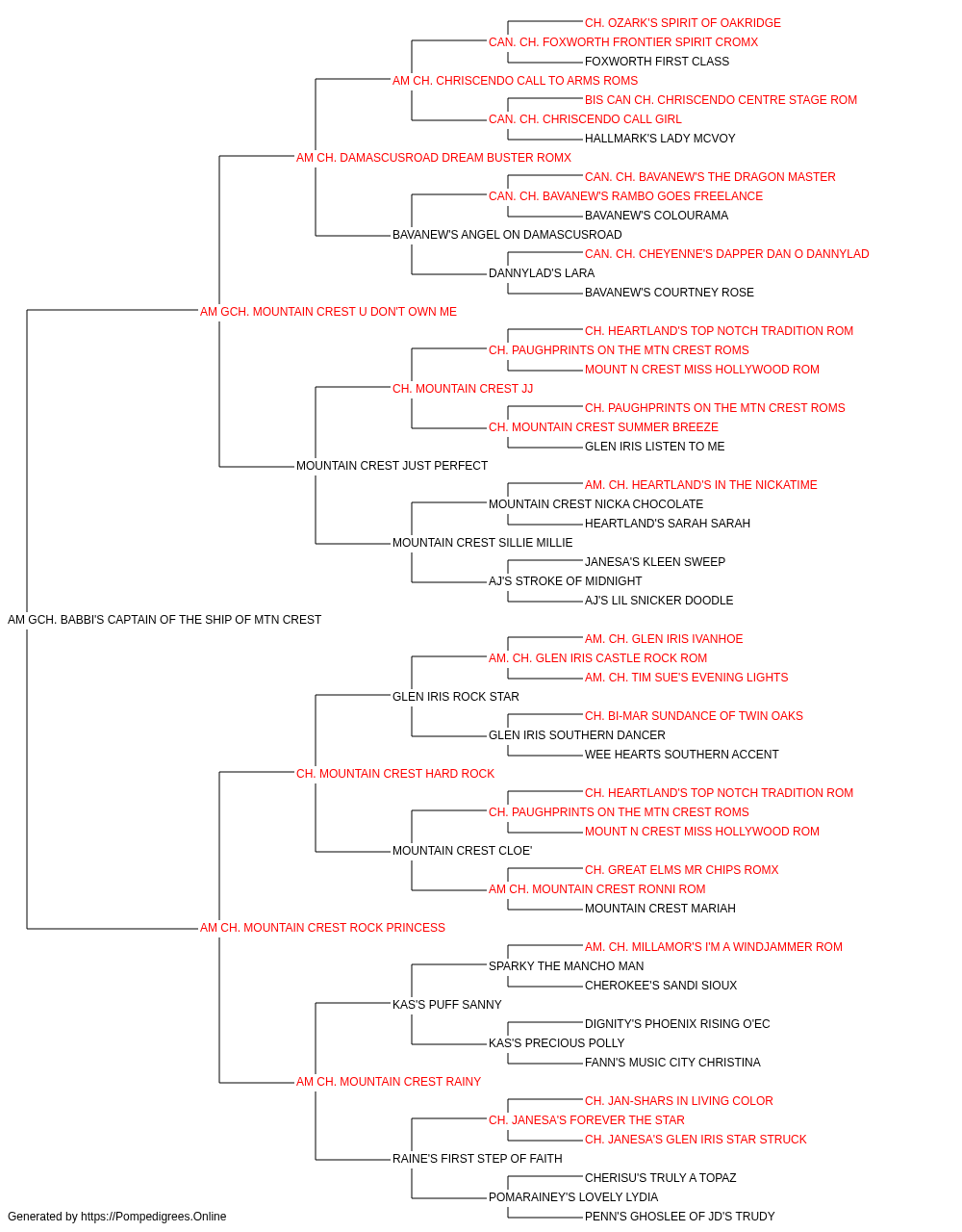 CH. OZARK'S SPIRIT OF OAKRIDGE
CAN. CH. FOXWORTH FRONTIER SPIRIT CROMX
FOXWORTH FIRST CLASS
AM CH. CHRISCENDO CALL TO ARMS ROMS
BIS CAN CH. CHRISCENDO CENTRE STAGE ROM
CAN. CH. CHRISCENDO CALL GIRL
HALLMARK'S LADY MCVOY
AM CH. DAMASCUSROAD DREAM BUSTER ROMX
CAN. CH. BAVANEW'S THE DRAGON MASTER
CAN. CH. BAVANEW'S RAMBO GOES FREELANCE
BAVANEW'S COLOURAMA
BAVANEW'S ANGEL ON DAMASCUSROAD
CAN. CH. CHEYENNE'S DAPPER DAN O DANNYLAD
DANNYLAD'S LARA
BAVANEW'S COURTNEY ROSE
AM GCH. MOUNTAIN CREST U DON'T OWN ME
CH. HEARTLAND'S TOP NOTCH TRADITION ROM
CH. PAUGHPRINTS ON THE MTN CREST ROMS
MOUNT N CREST MISS HOLLYWOOD ROM
CH. MOUNTAIN CREST JJ
CH. PAUGHPRINTS ON THE MTN CREST ROMS
CH. MOUNTAIN CREST SUMMER BREEZE
GLEN IRIS LISTEN TO ME
MOUNTAIN CREST JUST PERFECT
AM. CH. HEARTLAND'S IN THE NICKATIME
MOUNTAIN CREST NICKA CHOCOLATE
HEARTLAND'S SARAH SARAH
MOUNTAIN CREST SILLIE MILLIE
JANESA'S KLEEN SWEEP
AJ'S STROKE OF MIDNIGHT
AJ'S LIL SNICKER DOODLE
AM GCH. BABBI'S CAPTAIN OF THE SHIP OF MTN CREST
AM. CH. GLEN IRIS IVANHOE
AM. CH. GLEN IRIS CASTLE ROCK ROM
AM. CH. TIM SUE'S EVENING LIGHTS
GLEN IRIS ROCK STAR
CH. BI-MAR SUNDANCE OF TWIN OAKS
GLEN IRIS SOUTHERN DANCER
WEE HEARTS SOUTHERN ACCENT
CH. MOUNTAIN CREST HARD ROCK
CH. HEARTLAND'S TOP NOTCH TRADITION ROM
CH. PAUGHPRINTS ON THE MTN CREST ROMS
MOUNT N CREST MISS HOLLYWOOD ROM
MOUNTAIN CREST CLOE'
CH. GREAT ELMS MR CHIPS ROMX
AM CH. MOUNTAIN CREST RONNI ROM
MOUNTAIN CREST MARIAH
AM CH. MOUNTAIN CREST ROCK PRINCESS
AM. CH. MILLAMOR'S I'M A WINDJAMMER ROM
SPARKY THE MANCHO MAN
CHEROKEE'S SANDI SIOUX
KAS'S PUFF SANNY
DIGNITY'S PHOENIX RISING O'EC
KAS'S PRECIOUS POLLY
FANN'S MUSIC CITY CHRISTINA
AM CH. MOUNTAIN CREST RAINY
CH. JAN-SHARS IN LIVING COLOR
CH. JANESA'S FOREVER THE STAR
CH. JANESA'S GLEN IRIS STAR STRUCK
RAINE'S FIRST STEP OF FAITH
CHERISU'S TRULY A TOPAZ
POMARAINEY'S LOVELY LYDIA
PENN'S GHOSLEE OF JD'S TRUDY
Generated by https://Pompedigrees.Online